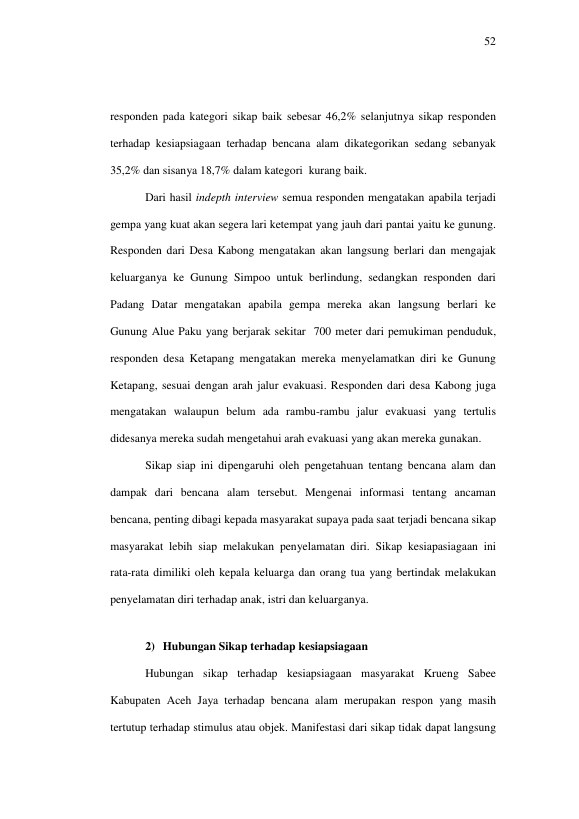 52

responden pada kategori sikap baik sebesar 46,2% selanjutnya sikap responden terhadap kesiapsiagaan terhadap bencana alam dikategorikan sedang sebanyak 35,2% dan sisanya 18,7% dalam kategori kurang baik.

Dari hasil indepth interview semua responden mengatakan apabila terjadi gempa yang kuat akan segera lari ketempat yang jauh dari pantai yaitu ke gunung. Responden dari Desa Kabong mengatakan akan langsung berlari dan mengajak keluarganya ke Gunung Simpoo untuk berlindung, sedangkan responden dari Padang Datar mengatakan apabila gempa mereka akan langsung berlari ke Gunung Alue Paku yang berjarak sekitar 700 meter dari pemukiman penduduk, responden desa Ketapang mengatakan mereka menyelamatkan diri ke Gunung Ketapang, sesuai dengan arah jalur evakuasi. Responden dari desa Kabong juga mengatakan walaupun belum ada rambu-rambu jalur evakuasi yang tertulis didesanya mereka sudah mengetahui arah evakuasi yang akan mereka gunakan.

Sikap siap ini dipengaruhi oleh pengetahuan tentang bencana alam dan dampak dari bencana alam tersebut. Mengenai informasi tentang ancaman bencana, penting dibagi kepada masyarakat supaya pada saat terjadi bencana sikap masyarakat lebih siap melakukan penyelamatan diri. Sikap kesiapasiagaan ini rata-rata dimiliki oleh kepala keluarga dan orang tua yang bertindak melakukan penyelamatan diri terhadap anak, istri dan keluarganya.

2) Hubungan Sikap terhadap kesiapsiagaan

Hubungan sikap terhadap kesiapsiagaan masyarakat Krueng Sabee Kabupaten Aceh Jaya terhadap bencana alam merupakan respon yang masih tertutup terhadap stimulus atau objek. Manifestasi dari sikap tidak dapat langsung